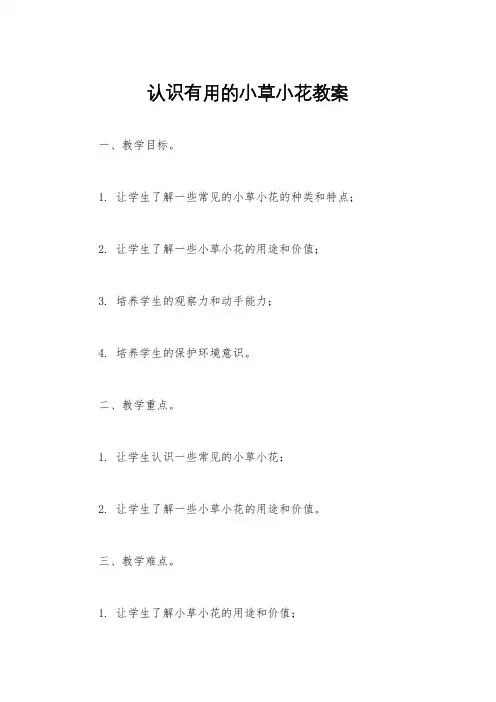 认识有用的小草小花教案

一、教学目标。

1. 让学生了解一些常见的小草小花的种类和特点；

2. 让学生了解一些小草小花的用途和价值；

3. 培养学生的观察力和动手能力；

4. 培养学生的保护环境意识。

二、教学重点。

1. 让学生认识一些常见的小草小花；

2. 让学生了解一些小草小花的用途和价值。

三、教学难点。

1. 让学生了解小草小花的用途和价值；